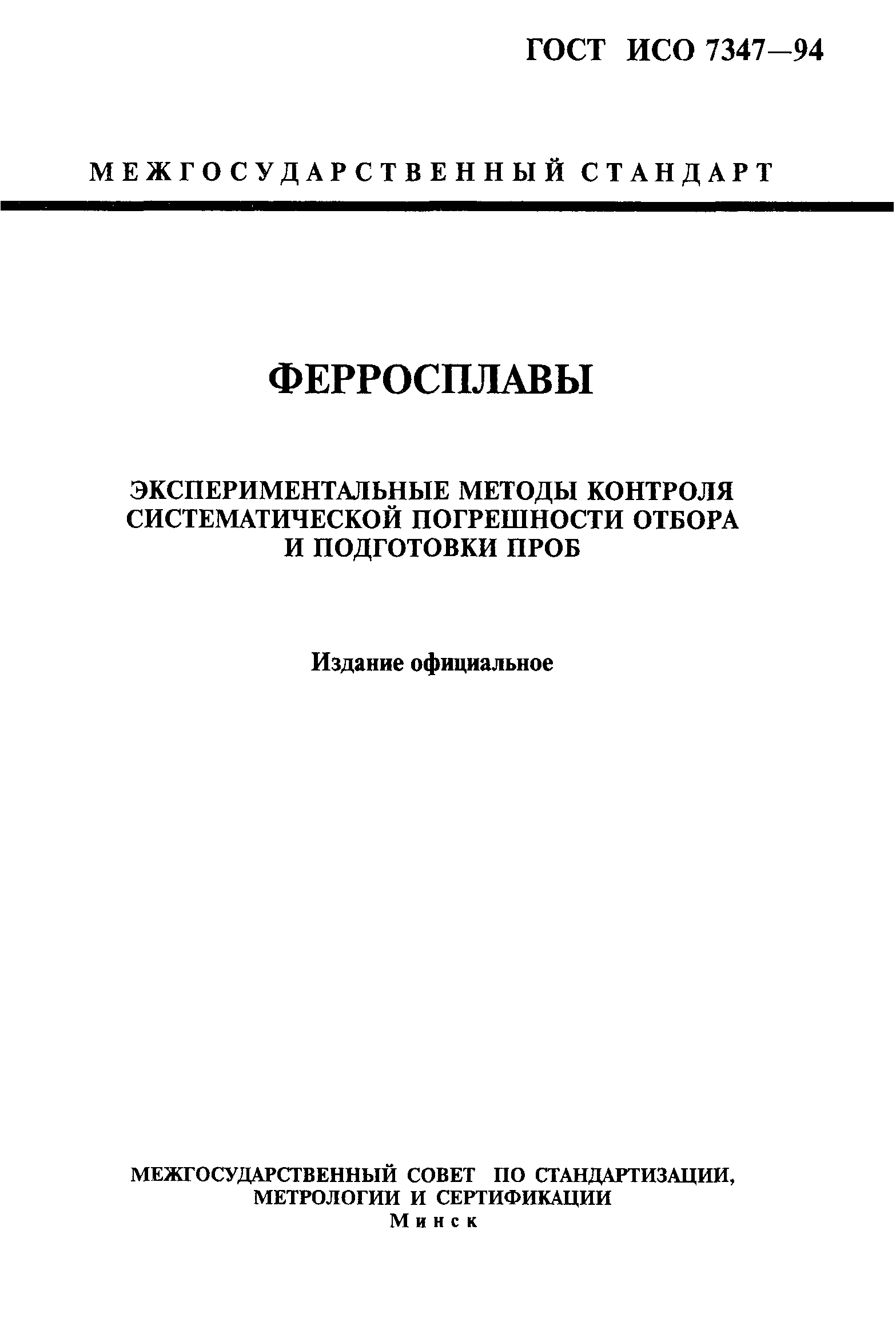 ГОСТ ИСО 7347—94

МЕЖГОСУДАРСТВЕННЫЙ СТАНДАРТ

ФЕРРОСПЛАВЫ

ЭКСПЕРИМЕНТАЛЬНЫЕ МЕТОДЫ КОНТРОЛЯ СИСТЕМАТИЧЕСКОЙ ПОГРЕШНОСТИ ОТБОРА И ПОДГОТОВКИ ПРОБ

Издание официальное

МЕЖГОСУДАРСТВЕННЫЙ СОВЕТ ПО СТАНДАРТИЗАЦИИ, МЕТРОЛОГИИ И СЕРТИФИКАЦИИ
Минск